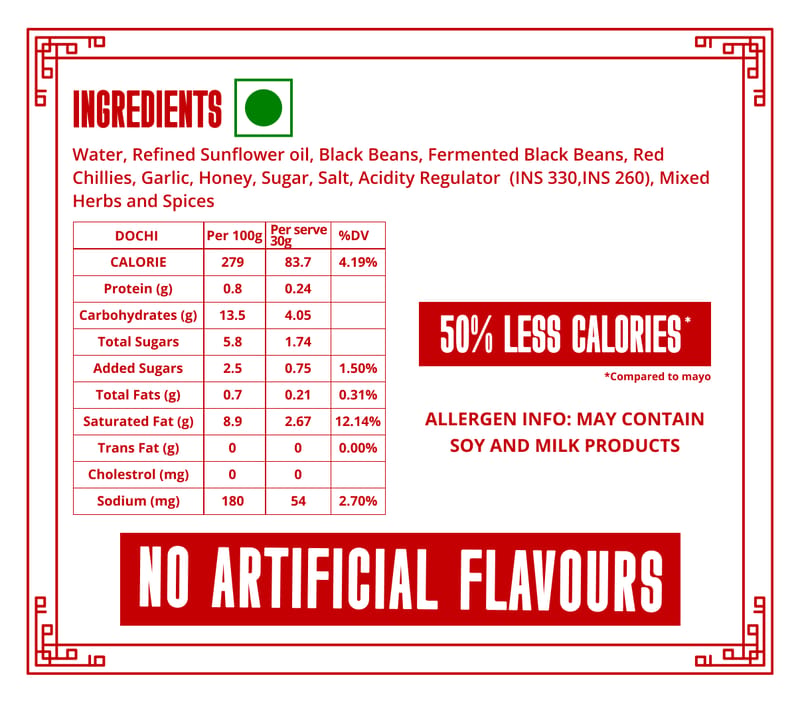 INGREDIENTS

Water, Refined Sunflower oil, Black Beans, Fermented Black Beans, Red Chillies, Garlic, Honey, Sugar, Salt, Acidity Regulator (INS 330,INS 260), Mixed Herbs and Spices

| DOCHI | Per 100g | Per serve 30g | %DV |
|---|---|---|---|
| CALORIE | 279 | 83.7 | 4.19% |
| Protein (g) | 0.8 | 0.24 | |
| Carbohydrates (g) | 13.5 | 4.05 | |
| Total Sugars | 5.8 | 1.74 | |
| Added Sugars | 2.5 | 0.75 | 1.50% |
| Total Fats (g) | 0.7 | 0.21 | 0.31% |
| Saturated Fat (g) | 8.9 | 2.67 | 12.14% |
| Trans Fat (g) | 0 | 0 | 0.00% |
| Cholestrol (mg) | 0 | 0 | |
| Sodium (mg) | 180 | 54 | 2.70% |

50% LESS CALORIES*

*Compared to mayo

ALLERGEN INFO: MAY CONTAIN SOY AND MILK PRODUCTS

NO ARTIFICIAL FLAVOURS